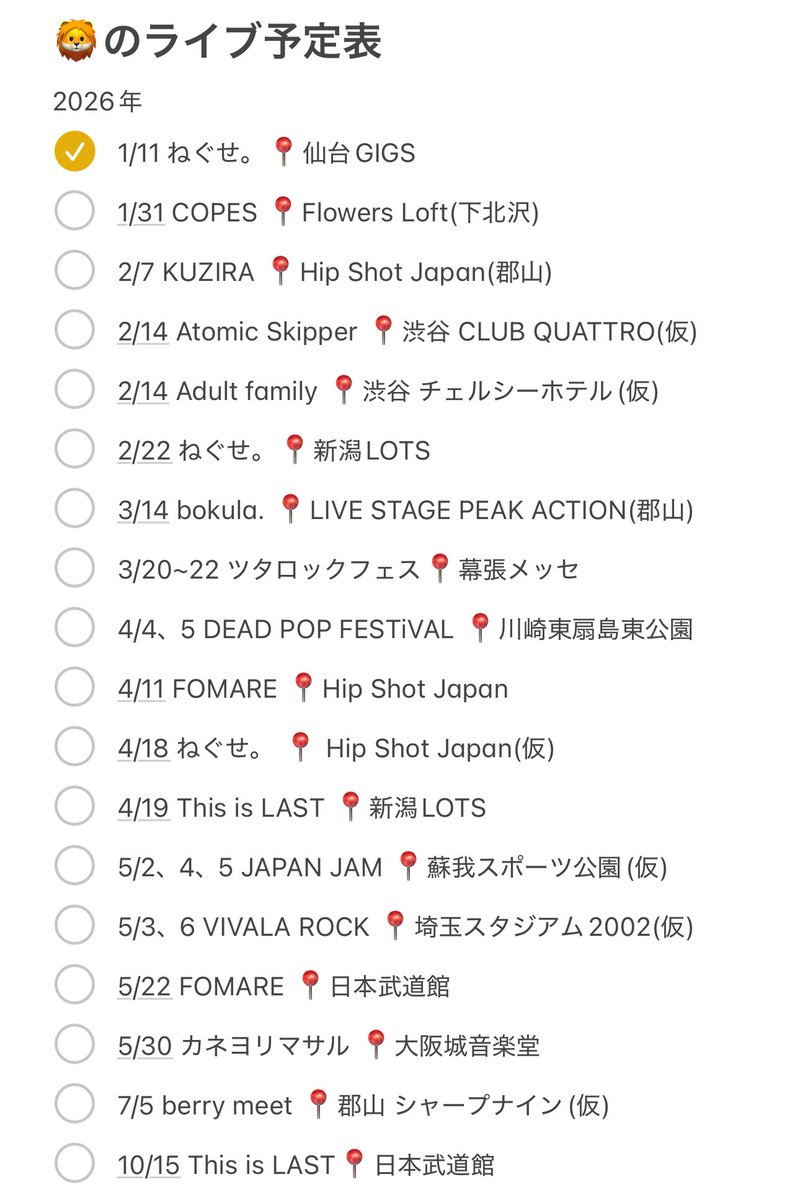 🦁のライブ予定表

2026年

1/11 ねぐせ。📍仙台GIGS

1/31 COPES 📍Flowers Loft(下北沢)

2/7 KUZIRA 📍Hip Shot Japan(郡山)

2/14 Atomic Skipper 📍渋谷 CLUB QUATTRO(仮)

2/14 Adult family 📍渋谷 チェルシーホテル (仮)

2/22 ねぐせ。📍新潟LOTS

3/14 bokula. 📍LIVE STAGE PEAK ACTION(郡山)

3/20~22 ツタロックフェス📍幕張メッセ

4/4、5 DEAD POP FESTiVAL 📍川崎東扇島東公園

4/11 FOMARE 📍Hip Shot Japan

4/18 ねぐせ。 📍 Hip Shot Japan(仮)

4/19 This is LAST 📍新潟LOTS

5/2、4、5 JAPAN JAM 📍蘇我スポーツ公園 (仮)

5/3、6 VIVALA ROCK 📍埼玉スタジアム2002(仮)

5/22 FOMARE 📍日本武道館

5/30 カネヨリマサル 📍大阪城音楽堂

7/5 berry meet 📍郡山 シャープナイン (仮)

10/15 This is LAST📍日本武道館